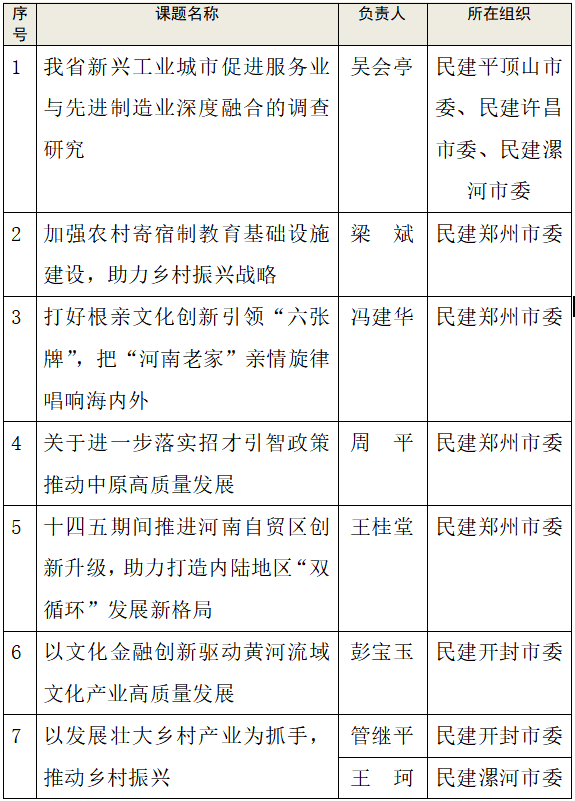 | 序号 | 课题名称 | 负责人 | 所在组织 |
|---|---|---|---|
| 1 | 我省新兴工业城市促进服务业与先进制造业深度融合的调查研究 | 吴会亭 | 民建平顶山市委、民建许昌市委、民建漯河市委 |
| 2 | 加强农村寄宿制教育基础设施建设，助力乡村振兴战略 | 梁　斌 | 民建郑州市委 |
| 3 | 打好根亲文化创新引领“六张牌”，把“河南老家”亲情旋律唱响海内外 | 冯建华 | 民建郑州市委 |
| 4 | 关于进一步落实招才引智政策推动中原高质量发展 | 周　平 | 民建郑州市委 |
| 5 | 十四五期间推进河南自贸区创新升级，助力打造内陆地区“双循环”发展新格局 | 王桂堂 | 民建郑州市委 |
| 6 | 以文化金融创新驱动黄河流域文化产业高质量发展 | 彭宝玉 | 民建开封市委 |
| 7 | 以发展壮大乡村产业为抓手，推动乡村振兴 | 管继平 | 民建开封市委 |
| | | 王　珂 | 民建漯河市委 |